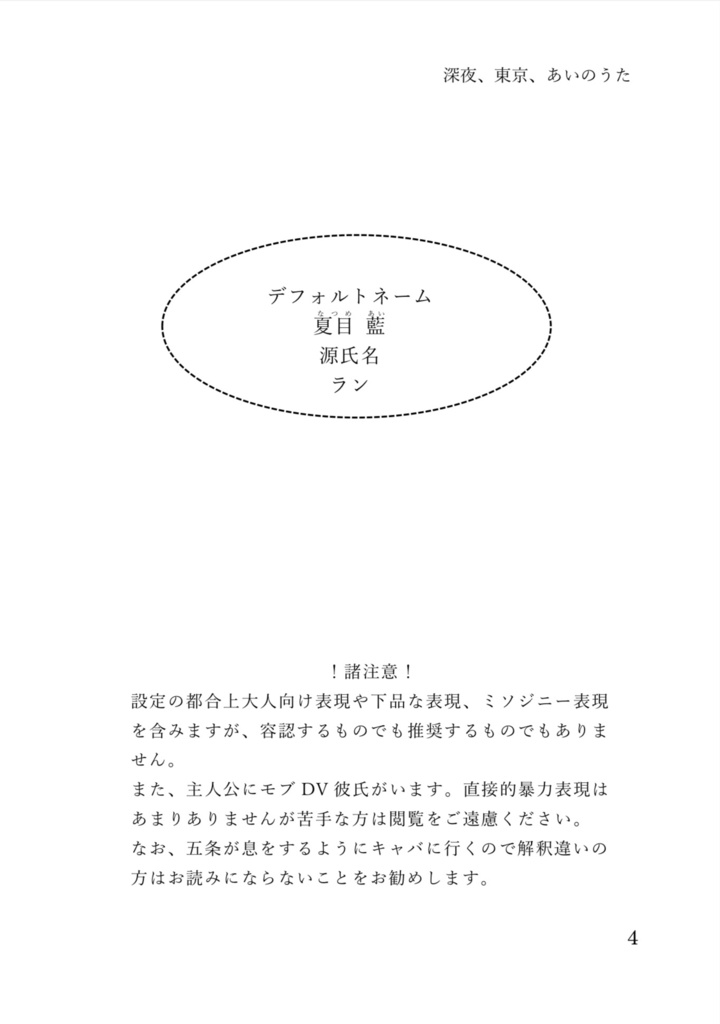 深夜、東京、あいのうた

デフォルトネーム
夏目（なつめ） 藍（あい）
源氏名
ラン

！諸注意！
設定の都合上大人向け表現や下品な表現、ミソジニー表現を含みますが、容認するものでも推奨するものでもありません。
また、主人公にモブ DV 彼氏がいます。直接的暴力表現はあまりありませんが苦手な方は閲覧をご遠慮ください。
なお、五条が息をするようにキャバに行くので解釈違いの方はお読みにならないことをお勧めします。

4